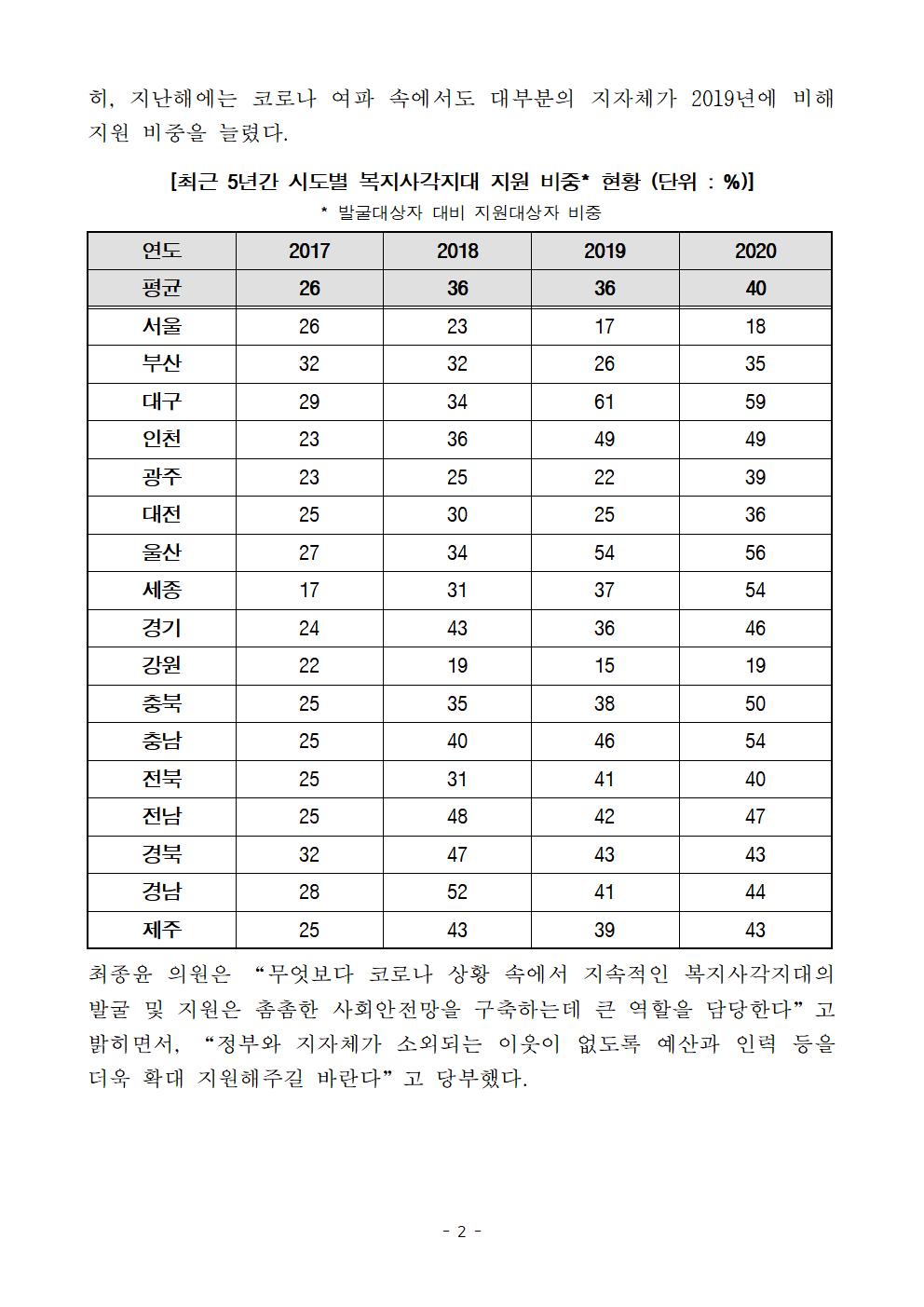 히, 지난해에는 코로나 여파 속에서도 대부분의 지자체가 2019년에 비해 지원 비중을 늘렸다.

[최근 5년간 시도별 복지사각지대 지원 비중* 현황 (단위 : %)]

* 발굴대상자 대비 지원대상자 비중

| 연도 | 2017 | 2018 | 2019 | 2020 |
|---|---|---|---|---|
| 평균 | 26 | 36 | 36 | 40 |
| 서울 | 26 | 23 | 17 | 18 |
| 부산 | 32 | 32 | 26 | 35 |
| 대구 | 29 | 34 | 61 | 59 |
| 인천 | 23 | 36 | 49 | 49 |
| 광주 | 23 | 25 | 22 | 39 |
| 대전 | 25 | 30 | 25 | 36 |
| 울산 | 27 | 34 | 54 | 56 |
| 세종 | 17 | 31 | 37 | 54 |
| 경기 | 24 | 43 | 36 | 46 |
| 강원 | 22 | 19 | 15 | 19 |
| 충북 | 25 | 35 | 38 | 50 |
| 충남 | 25 | 40 | 46 | 54 |
| 전북 | 25 | 31 | 41 | 40 |
| 전남 | 25 | 48 | 42 | 47 |
| 경북 | 32 | 47 | 43 | 43 |
| 경남 | 28 | 52 | 41 | 44 |
| 제주 | 25 | 43 | 39 | 43 |

최종윤 의원은 “무엇보다 코로나 상황 속에서 지속적인 복지사각지대의 발굴 및 지원은 촘촘한 사회안전망을 구축하는데 큰 역할을 담당한다”고 밝히면서, “정부와 지자체가 소외되는 이웃이 없도록 예산과 인력 등을 더욱 확대 지원해주길 바란다”고 당부했다.

- 2 -